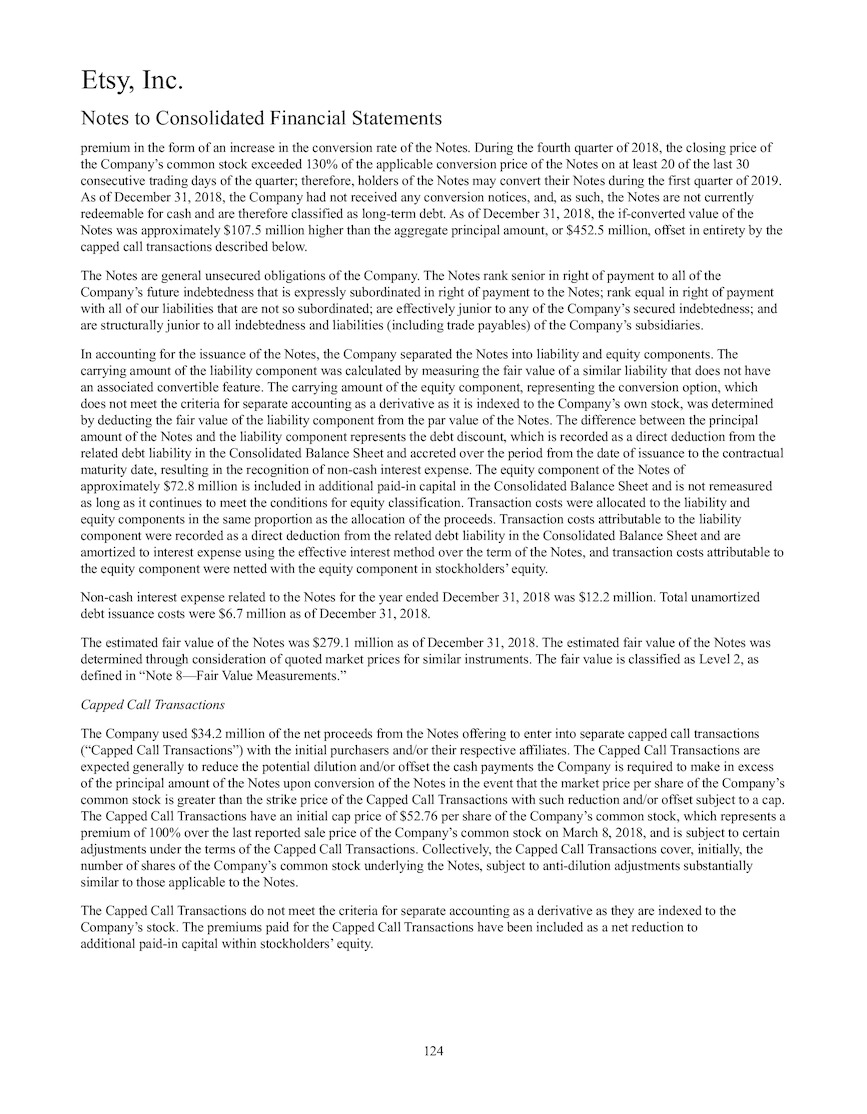 Etsy, Inc.

Notes to Consolidated Financial Statements

premium in the form of an increase in the conversion rate of the Notes. During the fourth quarter of 2018, the closing price of the Company's common stock exceeded 130% of the applicable conversion price of the Notes on at least 20 of the last 30 consecutive trading days of the quarter; therefore, holders of the Notes may convert their Notes during the first quarter of 2019. As of December 31, 2018, the Company had not received any conversion notices, and, as such, the Notes are not currently redeemable for cash and are therefore classified as long-term debt. As of December 31, 2018, the if-converted value of the Notes was approximately $107.5 million higher than the aggregate principal amount, or $452.5 million, offset in entirety by the capped call transactions described below.

The Notes are general unsecured obligations of the Company. The Notes rank senior in right of payment to all of the Company's future indebtedness that is expressly subordinated in right of payment to the Notes; rank equal in right of payment with all of our liabilities that are not so subordinated; are effectively junior to any of the Company's secured indebtedness; and are structurally junior to all indebtedness and liabilities (including trade payables) of the Company's subsidiaries.

In accounting for the issuance of the Notes, the Company separated the Notes into liability and equity components. The carrying amount of the liability component was calculated by measuring the fair value of a similar liability that does not have an associated convertible feature. The carrying amount of the equity component, representing the conversion option, which does not meet the criteria for separate accounting as a derivative as it is indexed to the Company's own stock, was determined by deducting the fair value of the liability component from the par value of the Notes. The difference between the principal amount of the Notes and the liability component represents the debt discount, which is recorded as a direct deduction from the related debt liability in the Consolidated Balance Sheet and accreted over the period from the date of issuance to the contractual maturity date, resulting in the recognition of non-cash interest expense. The equity component of the Notes of approximately $72.8 million is included in additional paid-in capital in the Consolidated Balance Sheet and is not remeasured as long as it continues to meet the conditions for equity classification. Transaction costs were allocated to the liability and equity components in the same proportion as the allocation of the proceeds. Transaction costs attributable to the liability component were recorded as a direct deduction from the related debt liability in the Consolidated Balance Sheet and are amortized to interest expense using the effective interest method over the term of the Notes, and transaction costs attributable to the equity component were netted with the equity component in stockholders' equity.

Non-cash interest expense related to the Notes for the year ended December 31, 2018 was $12.2 million. Total unamortized debt issuance costs were $6.7 million as of December 31, 2018.

The estimated fair value of the Notes was $279.1 million as of December 31, 2018. The estimated fair value of the Notes was determined through consideration of quoted market prices for similar instruments. The fair value is classified as Level 2, as defined in "Note 8—Fair Value Measurements."

Capped Call Transactions

The Company used $34.2 million of the net proceeds from the Notes offering to enter into separate capped call transactions ("Capped Call Transactions") with the initial purchasers and/or their respective affiliates. The Capped Call Transactions are expected generally to reduce the potential dilution and/or offset the cash payments the Company is required to make in excess of the principal amount of the Notes upon conversion of the Notes in the event that the market price per share of the Company's common stock is greater than the strike price of the Capped Call Transactions with such reduction and/or offset subject to a cap. The Capped Call Transactions have an initial cap price of $52.76 per share of the Company's common stock, which represents a premium of 100% over the last reported sale price of the Company's common stock on March 8, 2018, and is subject to certain adjustments under the terms of the Capped Call Transactions. Collectively, the Capped Call Transactions cover, initially, the number of shares of the Company's common stock underlying the Notes, subject to anti-dilution adjustments substantially similar to those applicable to the Notes.

The Capped Call Transactions do not meet the criteria for separate accounting as a derivative as they are indexed to the Company's stock. The premiums paid for the Capped Call Transactions have been included as a net reduction to additional paid-in capital within stockholders' equity.

124